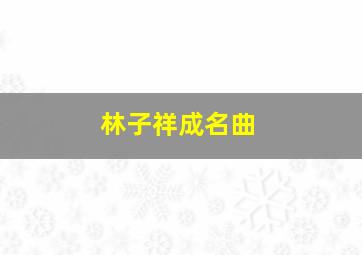 林子祥成名曲